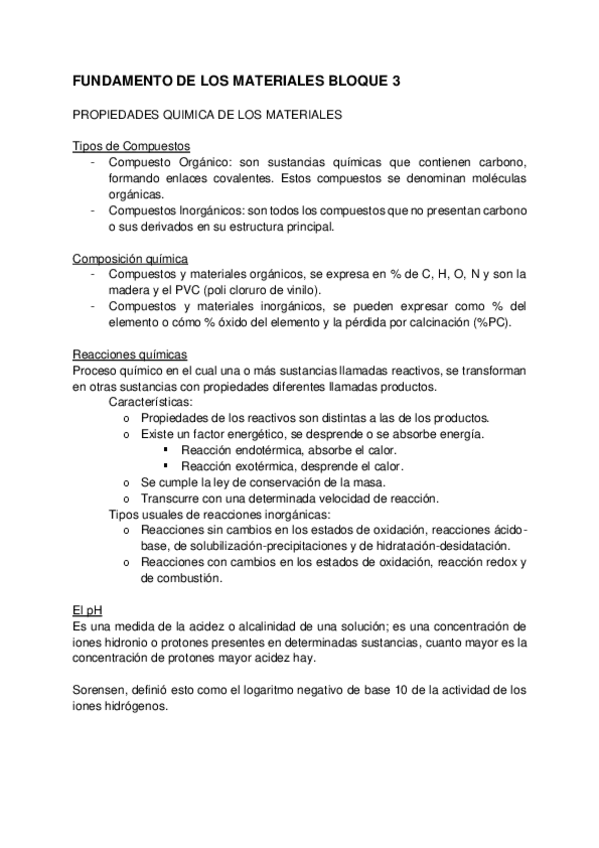 FUNDAMENTO DE LOS MATERIALES BLOQUE 3

PROPIEDADES QUIMICA DE LOS MATERIALES

Tipos de Compuestos
- Compuesto Orgánico: son sustancias químicas que contienen carbono, formando enlaces covalentes. Estos compuestos se denominan moléculas orgánicas.
- Compuestos Inorgánicos: son todos los compuestos que no presentan carbono o sus derivados en su estructura principal.

Composición química
- Compuestos y materiales orgánicos, se expresa en % de C, H, O, N y son la madera y el PVC (poli cloruro de vinilo).
- Compuestos y materiales inorgánicos, se pueden expresar como % del elemento o cómo % óxido del elemento y la pérdida por calcinación (%PC).

Reacciones químicas
Proceso químico en el cual una o más sustancias llamadas reactivos, se transforman en otras sustancias con propiedades diferentes llamadas productos.
Características:
o Propiedades de los reactivos son distintas a las de los productos.
o Existe un factor energético, se desprende o se absorbe energía.
▪ Reacción endotérmica, absorbe el calor.
▪ Reacción exotérmica, desprende el calor.
o Se cumple la ley de conservación de la masa.
o Transcurre con una determinada velocidad de reacción.
Tipos usuales de reacciones inorgánicas:
o Reacciones sin cambios en los estados de oxidación, reacciones ácido-base, de solubilización-precipitaciones y de hidratación-desidatación.
o Reacciones con cambios en los estados de oxidación, reacción redox y de combustión.

El pH
Es una medida de la acidez o alcalinidad de una solución; es una concentración de iones hidronio o protones presentes en determinadas sustancias, cuanto mayor es la concentración de protones mayor acidez hay.

Sorensen, definió esto como el logaritmo negativo de base 10 de la actividad de los iones hidrógenos.